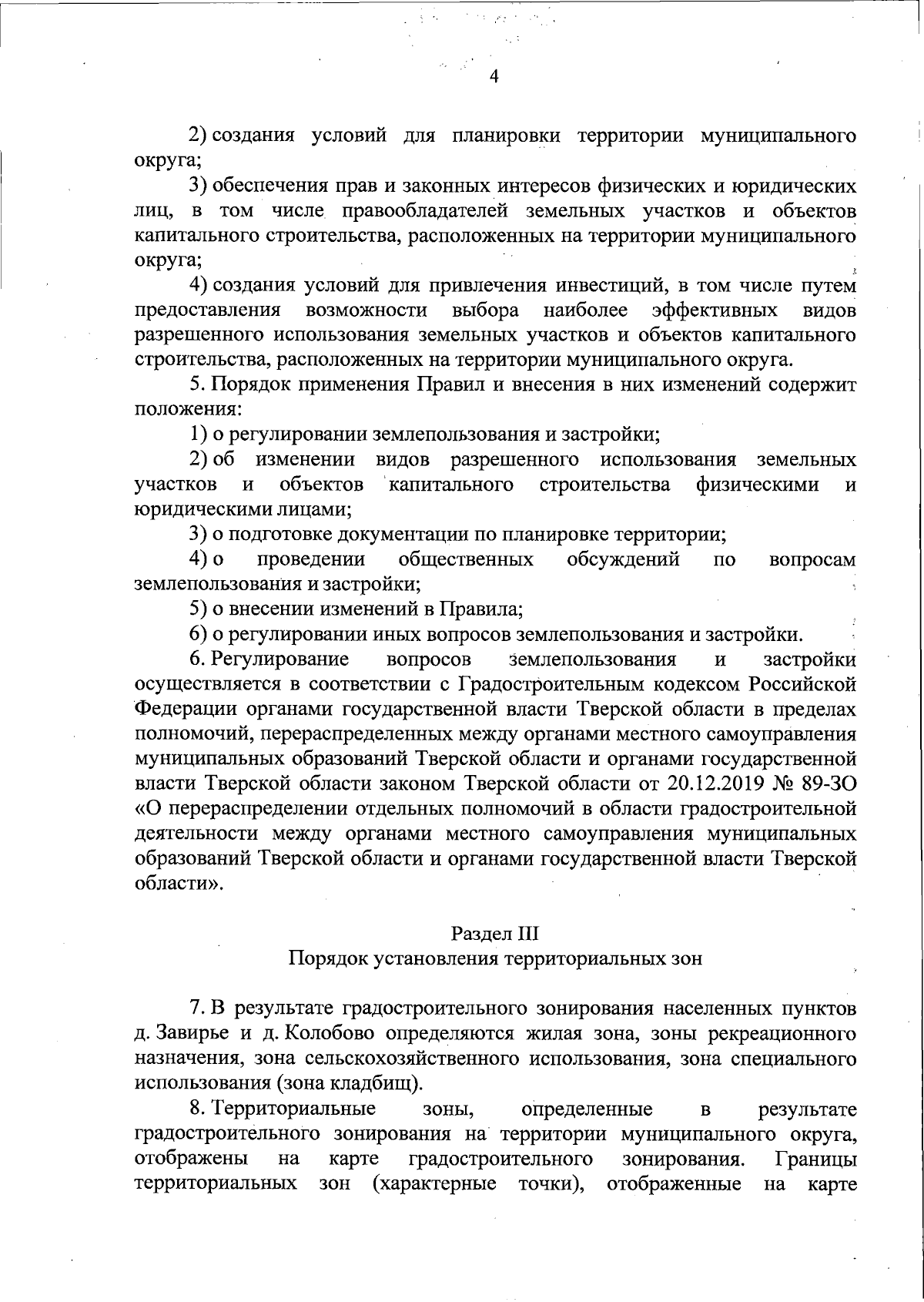 4

2) создания условий для планировки территории муниципального округа;

3) обеспечения прав и законных интересов физических и юридических лиц, в том числе правообладателей земельных участков и объектов капитального строительства, расположенных на территории муниципального округа;

4) создания условий для привлечения инвестиций, в том числе путем предоставления возможности выбора наиболее эффективных видов разрешенного использования земельных участков и объектов капитального строительства, расположенных на территории муниципального округа.

5. Порядок применения Правил и внесения в них изменений содержит положения:

1) о регулировании землепользования и застройки;

2) об изменении видов разрешенного использования земельных участков и объектов капитального строительства физическими и юридическими лицами;

3) о подготовке документации по планировке территории;

4) о проведении общественных обсуждений по вопросам землепользования и застройки;

5) о внесении изменений в Правила;

6) о регулировании иных вопросов землепользования и застройки.

6. Регулирование вопросов землепользования и застройки осуществляется в соответствии с Градостроительным кодексом Российской Федерации органами государственной власти Тверской области в пределах полномочий, перераспределенных между органами местного самоуправления муниципальных образований Тверской области и органами государственной власти Тверской области законом Тверской области от 20.12.2019 № 89-ЗО «О перераспределении отдельных полномочий в области градостроительной деятельности между органами местного самоуправления муниципальных образований Тверской области и органами государственной власти Тверской области».

Раздел III
Порядок установления территориальных зон

7. В результате градостроительного зонирования населенных пунктов д. Завирье и д. Колобово определяются жилая зона, зоны рекреационного назначения, зона сельскохозяйственного использования, зона специального использования (зона кладбищ).

8. Территориальные зоны, определенные в результате градостроительного зонирования на территории муниципального округа, отображены на карте градостроительного зонирования. Границы территориальных зон (характерные точки), отображенные на карте